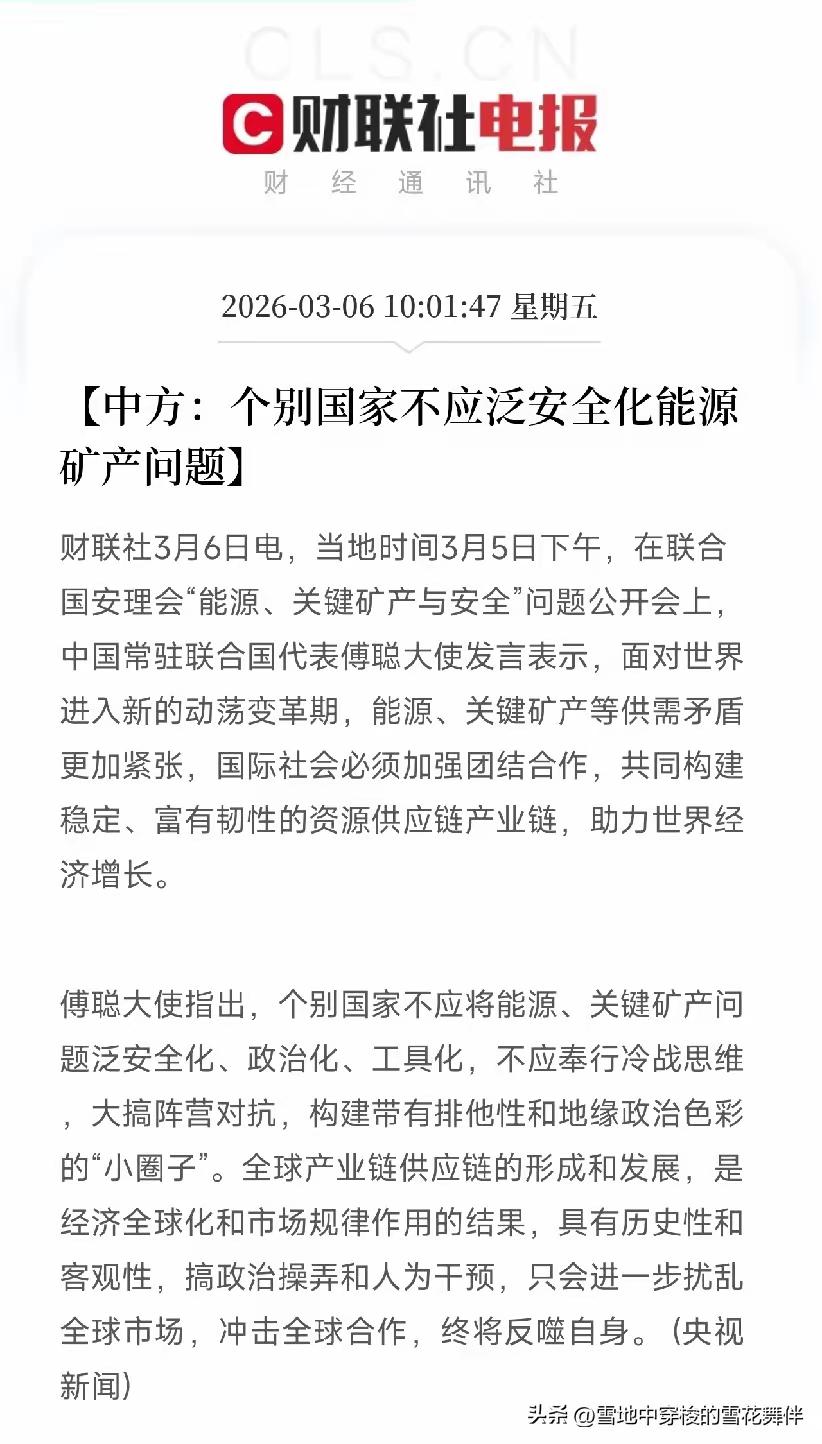 CLS.CN

财联社电报

财 经 通 讯 社

2026-03-06 10:01:47 星期五

【中方：个别国家不应泛安全化能源矿产问题】

财联社3月6日电，当地时间3月5日下午，在联合国安理会“能源、关键矿产与安全”问题公开会上，中国常驻联合国代表傅聪大使发言表示，面对世界进入新的动荡变革期，能源、关键矿产等供需矛盾更加紧张，国际社会必须加强团结合作，共同构建稳定、富有韧性的资源供应链产业链，助力世界经济增长。

傅聪大使指出，个别国家不应将能源、关键矿产问题泛安全化、政治化、工具化，不应奉行冷战思维，大搞阵营对抗，构建带有排他性和地缘政治色彩的“小圈子”。全球产业链供应链的形成和发展，是经济全球化和市场规律作用的结果，具有历史性和客观性，搞政治操弄和人为干预，只会进一步扰乱全球市场，冲击全球合作，终将反噬自身。（央视新闻）

头条 @雪地中穿梭的雪花舞伴